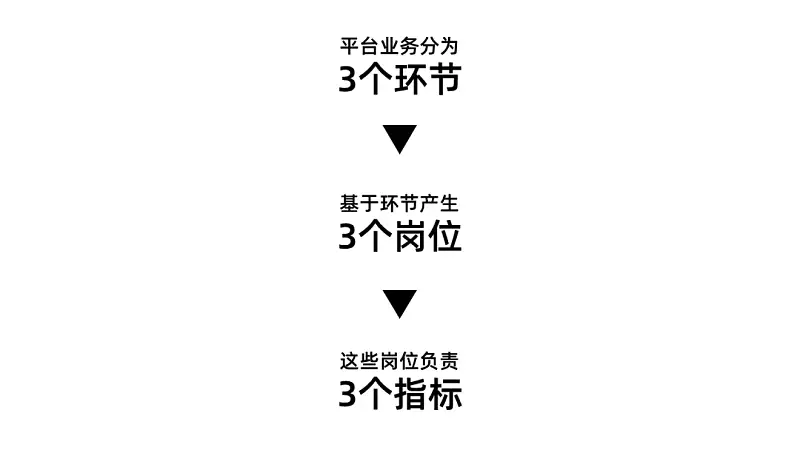 平台业务分为
3个环节

基于环节产生
3个岗位

这些岗位负责
3个指标